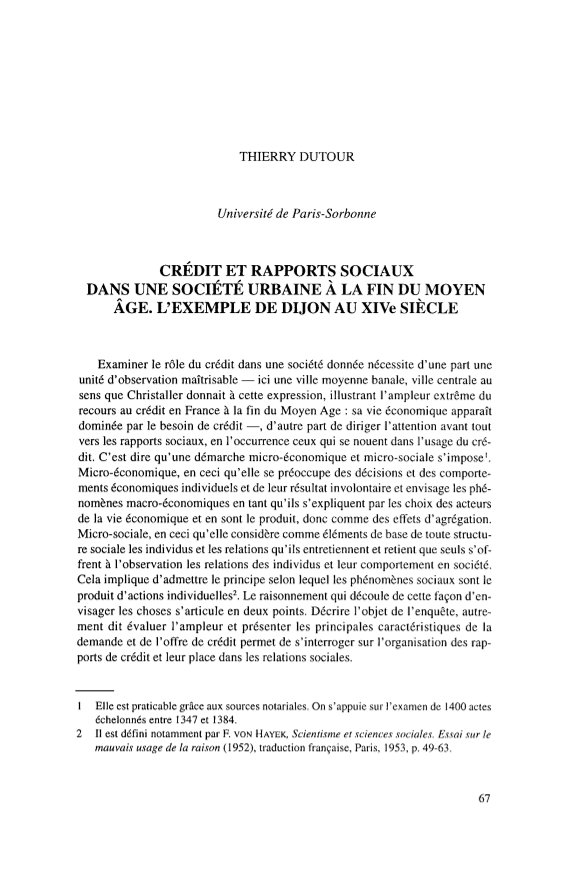 THIERRY DUTOUR

Université de Paris-Sorbonne

CRÉDIT ET RAPPORTS SOCIAUX DANS UNE SOCIÉTÉ URBAINE À LA FIN DU MOYEN ÂGE. L'EXEMPLE DE DIJON AU XIVe SIÈCLE

Examiner le rôle du crédit dans une société donnée nécessite d'une part une unité d'observation maîtrisable — ici une ville moyenne banale, ville centrale au sens que Christaller donnait à cette expression, illustrant l'ampleur extrême du recours au crédit en France à la fin du Moyen Age : sa vie économique apparaît dominée par le besoin de crédit —, d'autre part de diriger l'attention avant tout vers les rapports sociaux, en l'occurrence ceux qui se nouent dans l'usage du crédit. C'est dire qu'une démarche micro-économique et micro-sociale s'impose$^1$. Micro-économique, en ceci qu'elle se préoccupe des décisions et des comportements économiques individuels et de leur résultat involontaire et envisage les phénomènes macro-économiques en tant qu'ils s'expliquent par les choix des acteurs de la vie économique et en sont le produit, donc comme des effets d'agrégation. Micro-sociale, en ceci qu'elle considère comme éléments de base de toute structure sociale les individus et les relations qu'ils entretiennent et retient que seuls s'offrent à l'observation les relations des individus et leur comportement en société. Cela implique d'admettre le principe selon lequel les phénomènes sociaux sont le produit d'actions individuelles$^2$. Le raisonnement qui découle de cette façon d'envisager les choses s'articule en deux points. Décrire l'objet de l'enquête, autrement dit évaluer l'ampleur et présenter les principales caractéristiques de la demande et de l'offre de crédit permet de s'interroger sur l'organisation des rapports de crédit et leur place dans les relations sociales.

1 Elle est praticable grâce aux sources notariales. On s'appuie sur l'examen de 1400 actes échelonnés entre 1347 et 1384.
2 Il est défini notamment par F. VON HAYEK, Scientisme et sciences sociales. Essai sur le mauvais usage de la raison (1952), traduction française, Paris, 1953, p. 49-63.

67